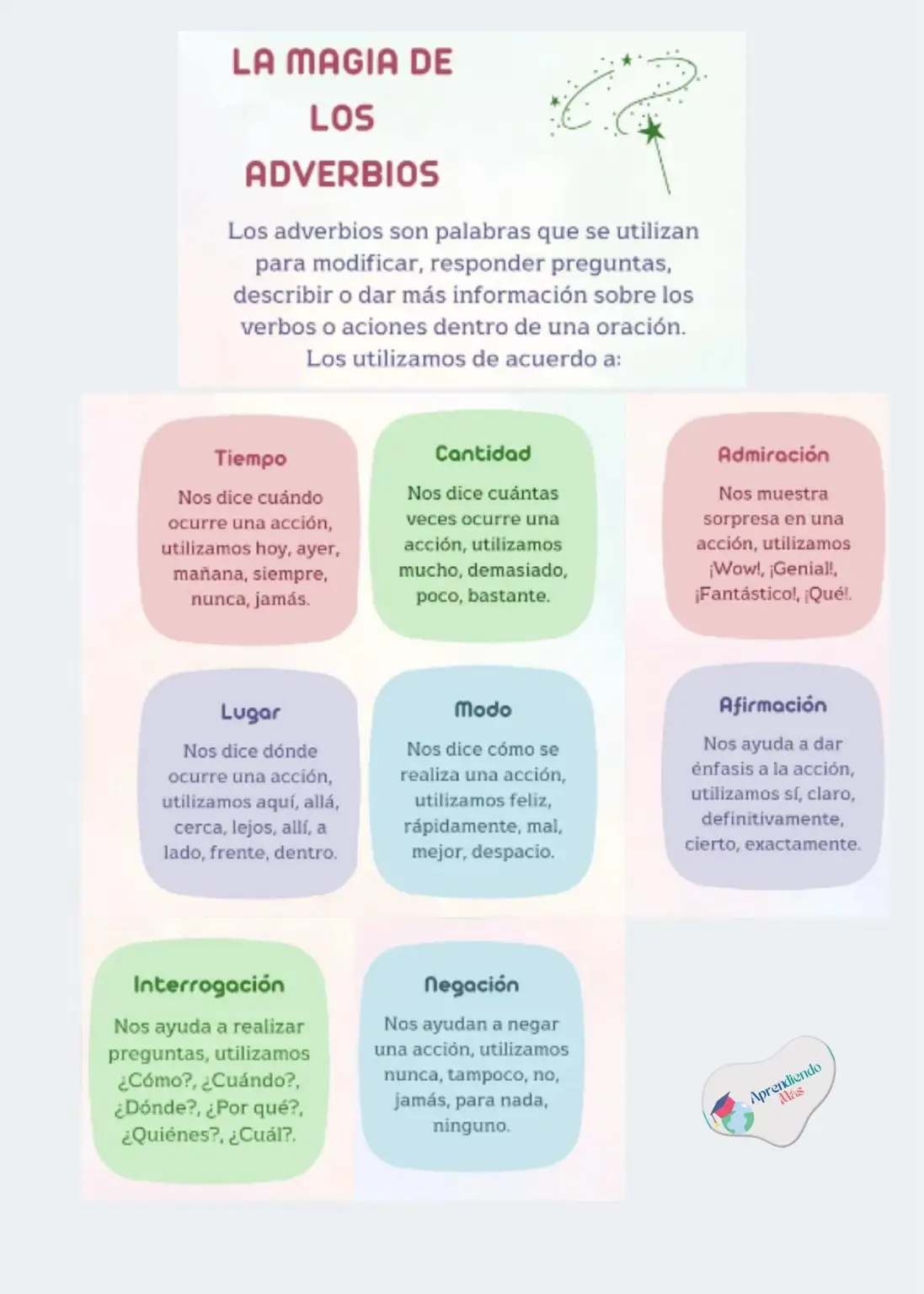 LA MAGIA DE LOS ADVERBIOS

Los adverbios son palabras que se utilizan para modificar, responder preguntas, describir o dar más información sobre los verbos o aciones dentro de una oración. Los utilizamos de acuerdo a:

Tiempo

Nos dice cuándo ocurre una acción, utilizamos hoy, ayer, mañana, siempre, nunca, jamás.

Cantidad

Nos dice cuántas veces ocurre una acción, utilizamos mucho, demasiado, poco, bastante.

Admiración

Nos muestra sorpresa en una acción, utilizamos ¡Wow!, ¡Genial!, ¡Fantástico!, ¡Qué!.

Lugar

Nos dice dónde ocurre una acción, utilizamos aquí, allá, cerca, lejos, allí, a lado, frente, dentro.

Modo

Nos dice cómo se realiza una acción, utilizamos feliz, rápidamente, mal, mejor, despacio.

Afirmación

Nos ayuda a dar énfasis a la acción, utilizamos sí, claro, definitivamente, cierto, exactamente.

Interrogación

Nos ayuda a realizar preguntas, utilizamos ¿Cómo?, ¿Cuándo?, ¿Dónde?, ¿Por qué?, ¿Quiénes?, ¿Cuál?.

Negación

Nos ayudan a negar una acción, utilizamos nunca, tampoco, no, jamás, para nada, ninguno.

Aprendiendo Más